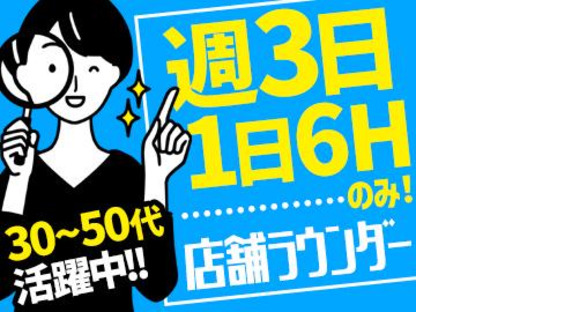 週3日
1日6H
のみ!

店舗ラウンダー

30~50代
活躍中!!